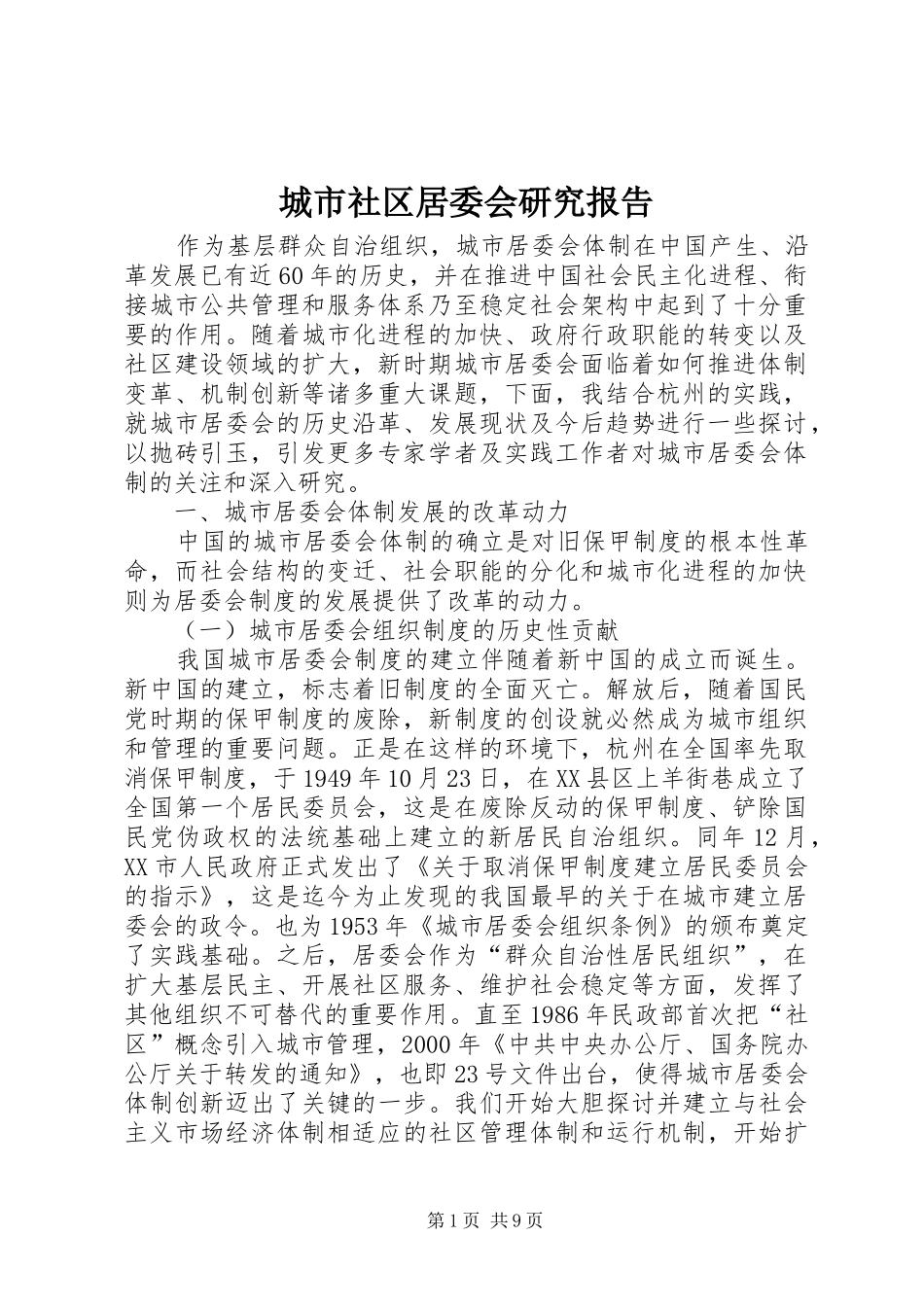 城市社区居委会研究报告

作为基层群众自治组织，城市居委会体制在中国产生、沿革发展已有近60年的历史，并在推进中国社会民主化进程、衔接城市公共管理和服务体系乃至稳定社会架构中起到了十分重要的作用。随着城市化进程的加快、政府行政职能的转变以及社区建设领域的扩大，新时期城市居委会面临着如何推进体制变革、机制创新等诸多重大课题，下面，我结合杭州的实践，就城市居委会的历史沿革、发展现状及今后趋势进行一些探讨，以抛砖引玉，引发更多专家学者及实践工作者对城市居委会体制的关注和深入研究。

一、城市居委会体制发展的改革动力

中国的城市居委会体制的确立是对旧保甲制度的根本性革命，而社会结构的变迁、社会职能的分化和城市化进程的加快则为居委会制度的发展提供了改革的动力。

（一）城市居委会组织制度的历史性贡献

我国城市居委会制度的建立伴随着新中国的成立而诞生。新中国的建立，标志着旧制度的全面灭亡。解放后，随着国民党时期的保甲制度的废除，新制度的创设就必然成为城市组织和管理的重要问题。正是在这样的环境下，杭州在全国率先取消保甲制度，于1949年10月23日，在XX县区上羊街巷成立了全国第一个居民委员会，这是在废除反动的保甲制度、铲除国民党伪政权的法统基础上建立的新居民自治组织。同年12月，XX市人民政府正式发出了《关于取消保甲制度建立居民委员会的指示》，这是迄今为止发现的我国最早的关于在城市建立居委会的政令。也为1953年《城市居委会组织条例》的颁布奠定了实践基础。之后，居委会作为“群众自治性居民组织”，在扩大基层民主、开展社区服务、维护社会稳定等方面，发挥了其他组织不可替代的重要作用。直至1986年民政部首次把“社区”概念引入城市管理，2000年《中共中央办公厅、国务院办公厅关于转发的通知》，也即23号文件出台，使得城市居委会体制创新迈出了关键的一步。我们开始大胆探讨并建立与社会主义市场经济体制相适应的社区管理体制和运行机制，开始扩

第1页 共9页